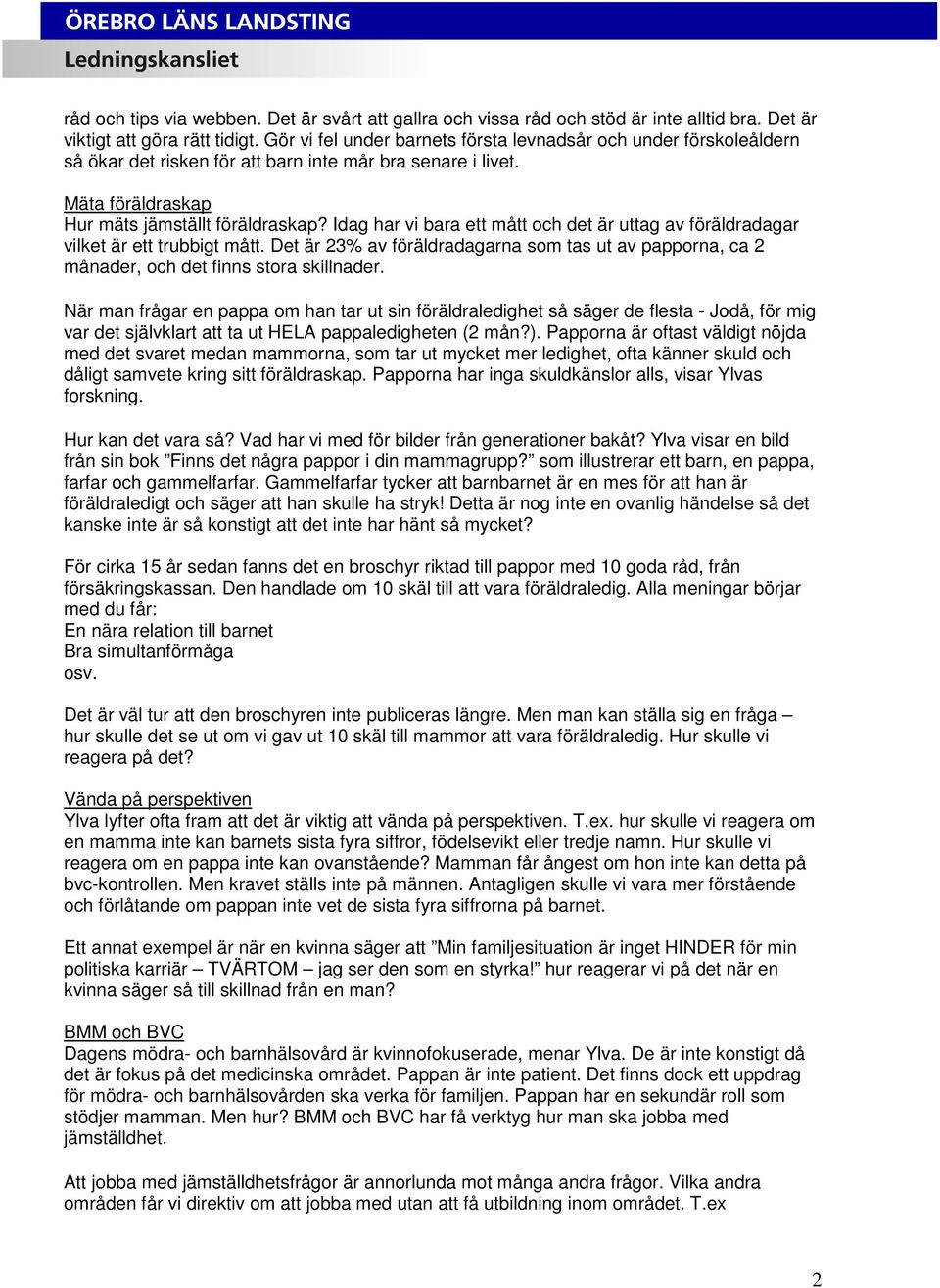 ÖREBRO LÄNS LANDSTING
Ledningskansliet

råd och tips via webben. Det är svårt att gallra och vissa råd och stöd är inte alltid bra. Det är viktigt att göra rätt tidigt. Gör vi fel under barnets första levnadsår och under förskoleåldern så ökar det risken för att barn inte mår bra senare i livet.

Mäta föräldraskap
Hur mäts jämställt föräldraskap? Idag har vi bara ett mått och det är uttag av föräldradagar vilket är ett trubbigt mått. Det är 23% av föräldradagarna som tas ut av papporna, ca 2 månader, och det finns stora skillnader.

När man frågar en pappa om han tar ut sin föräldraledighet så säger de flesta - Jodå, för mig var det självklart att ta ut HELA pappaledigheten (2 mån?). Papporna är oftast väldigt nöjda med det svaret medan mammorna, som tar ut mycket mer ledighet, ofta känner skuld och dåligt samvete kring sitt föräldraskap. Papporna har inga skuldkänslor alls, visar Ylvas forskning.

Hur kan det vara så? Vad har vi med för bilder från generationer bakåt? Ylva visar en bild från sin bok ”Finns det några pappor i din mammagrupp?” som illustrerar ett barn, en pappa, farfar och gammelfarfar. Gammelfarfar tycker att barnbarnet är en mes för att han är föräldraledigt och säger att han skulle ha stryk! Detta är nog inte en ovanlig händelse så det kanske inte är så konstigt att det inte har hänt så mycket?

För cirka 15 år sedan fanns det en broschyr riktad till pappor med 10 goda råd, från försäkringskassan. Den handlade om 10 skäl till att vara föräldraledig. Alla meningar börjar med du får:
En nära relation till barnet
Bra simultanförmåga
osv.

Det är väl tur att den broschyren inte publiceras längre. Men man kan ställa sig en fråga – hur skulle det se ut om vi gav ut 10 skäl till mammor att vara föräldraledig. Hur skulle vi reagera på det?

Vända på perspektiven
Ylva lyfter ofta fram att det är viktig att vända på perspektiven. T.ex. hur skulle vi reagera om en mamma inte kan barnets sista fyra siffror, födelsevikt eller tredje namn. Hur skulle vi reagera om en pappa inte kan ovanstående? Mamman får ångest om hon inte kan detta på bvc-kontrollen. Men kravet ställs inte på männen. Antagligen skulle vi vara mer förstående och förlåtande om pappan inte vet de sista fyra siffrorna på barnet.

Ett annat exempel är när en kvinna säger att ”Min familjesituation är inget HINDER för min politiska karriär – TVÄRTOM – jag ser den som en styrka!” hur reagerar vi på det när en kvinna säger så till skillnad från en man?

BMM och BVC
Dagens mödra- och barnhälsovård är kvinnofokuserade, menar Ylva. De är inte konstigt då det är fokus på det medicinska området. Pappan är inte patient. Det finns dock ett uppdrag för mödra- och barnhälsovården ska verka för familjen. Pappan har en sekundär roll som stödjer mamman. Men hur? BMM och BVC har få verktyg hur man ska jobba med jämställdhet.

Att jobba med jämställdhetsfrågor är annorlunda mot många andra frågor. Vilka andra områden får vi direktiv om att jobba med utan att få utbildning inom området. T.ex

2